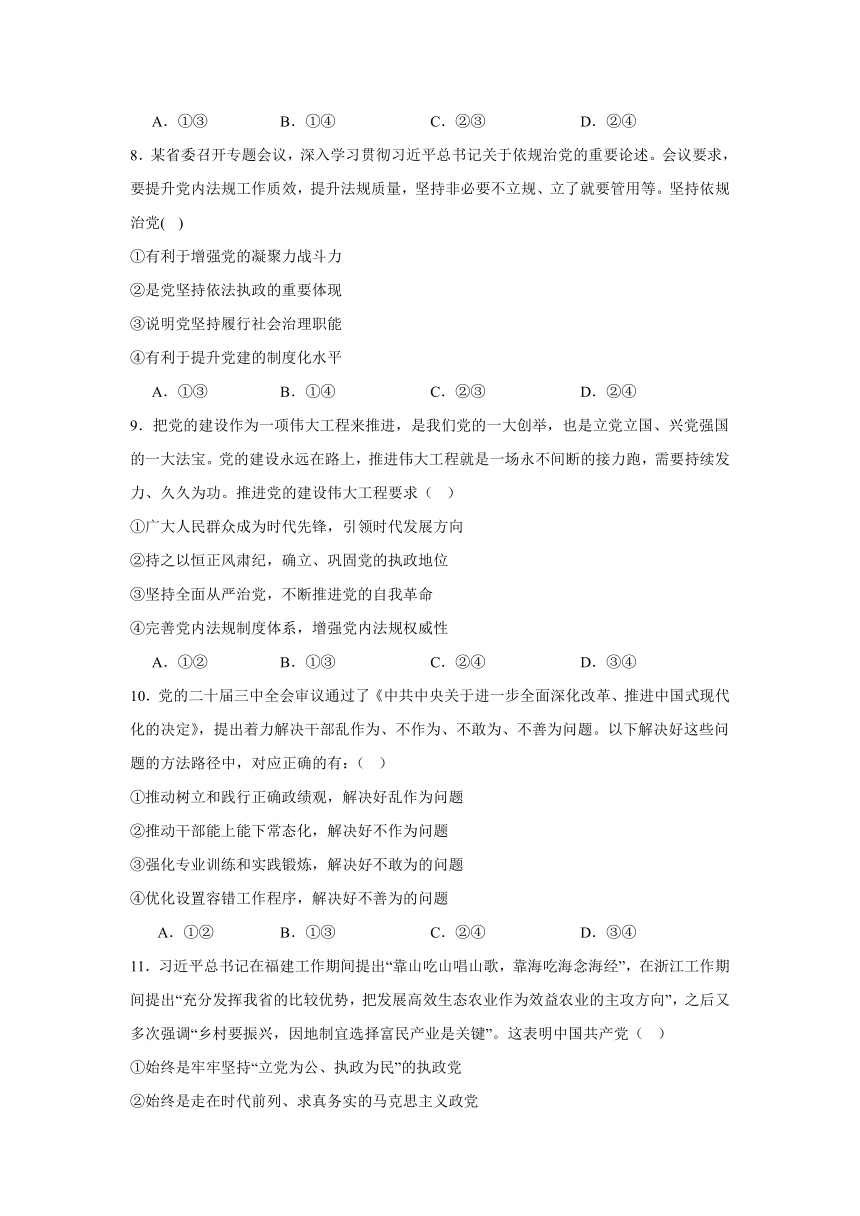 A．①③　　B．①④　　C．②③　　D．②④

8．某省委召开专题会议，深入学习贯彻习近平总书记关于依规治党的重要论述。会议要求，要提升党内法规工作质效，提升法规质量，坚持非必要不立规、立了就要管用等。坚持依规治党( )

①有利于增强党的凝聚力战斗力

②是党坚持依法执政的重要体现

③说明党坚持履行社会治理职能

④有利于提升党建的制度化水平

A．①③　　B．①④　　C．②③　　D．②④

9．把党的建设作为一项伟大工程来推进，是我们党的一大创举，也是立党立国、兴党强国的一大法宝。党的建设永远在路上，推进伟大工程就是一场永不间断的接力跑，需要持续发力、久久为功。推进党的建设伟大工程要求（ ）

①广大人民群众成为时代先锋，引领时代发展方向

②持之以恒正风肃纪，确立、巩固党的执政地位

③坚持全面从严治党，不断推进党的自我革命

④完善党内法规制度体系，增强党内法规权威性

A．①②　　B．①③　　C．②④　　D．③④

10．党的二十届三中全会审议通过了《中共中央关于进一步全面深化改革、推进中国式现代化的决定》，提出着力解决干部乱作为、不作为、不敢为、不善为问题。以下解决好这些问题的方法路径中，对应正确的有：（ ）

①推动树立和践行正确政绩观，解决好乱作为问题

②推动干部能上能下常态化，解决好不作为问题

③强化专业训练和实践锻炼，解决好不敢为的问题

④优化设置容错工作程序，解决好不善为的问题

A．①②　　B．①③　　C．②④　　D．③④

11．习近平总书记在福建工作期间提出“靠山吃山唱山歌，靠海吃海念海经”，在浙江工作期间提出“充分发挥我省的比较优势，把发展高效生态农业作为效益农业的主攻方向”，之后又多次强调“乡村要振兴，因地制宜选择富民产业是关键”。这表明中国共产党（ ）

①始终是牢牢坚持“立党为公、执政为民”的执政党

②始终是走在时代前列、求真务实的马克思主义政党